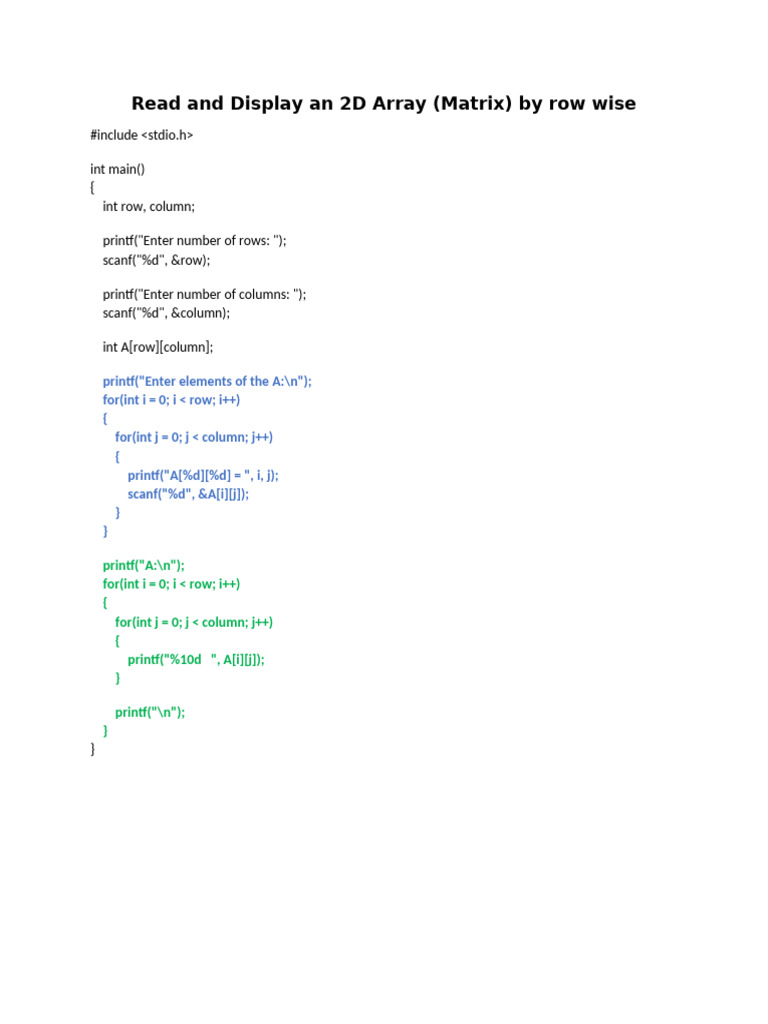 Read and Display an 2D Array (Matrix) by row wise

#include <stdio.h>

int main()
{
int row, column;

printf("Enter number of rows: ");
scanf("%d", &row);

printf("Enter number of columns: ");
scanf("%d", &column);

int A[row][column];

printf("Enter elements of the A:\n");
for(int i = 0; i < row; i++)
{
for(int j = 0; j < column; j++)
{
printf("A[%d][%d] = ", i, j);
scanf("%d", &A[i][j]);
}
}

printf("A:\n");
for(int i = 0; i < row; i++)
{
for(int j = 0; j < column; j++)
{
printf("%10d   ", A[i][j]);
}

printf("\n");
}
}